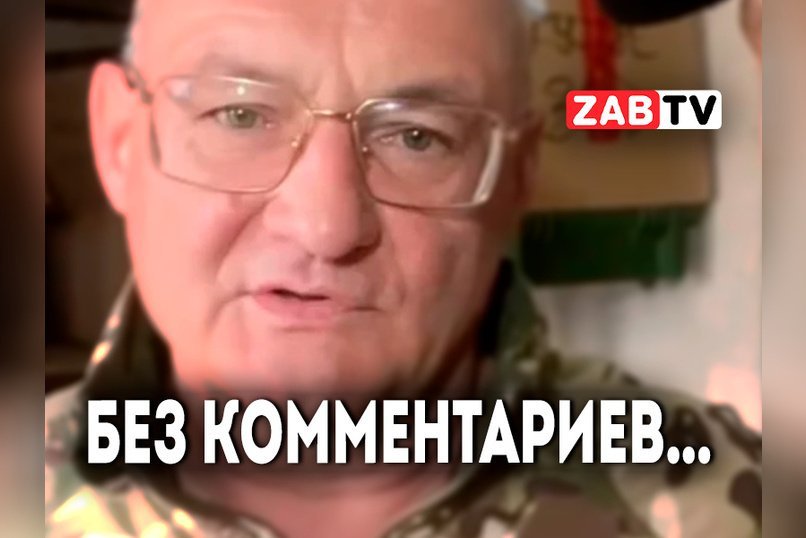 ZABTV

БЕЗ КОММЕНТАРИЕВ...